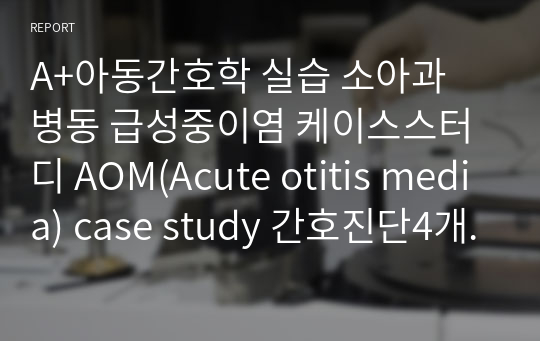 REPORT

A+아동간호학 실습 소아과 병동 급성중이염 케이스스터디 AOM(Acute otitis media) case study 간호진단4개.